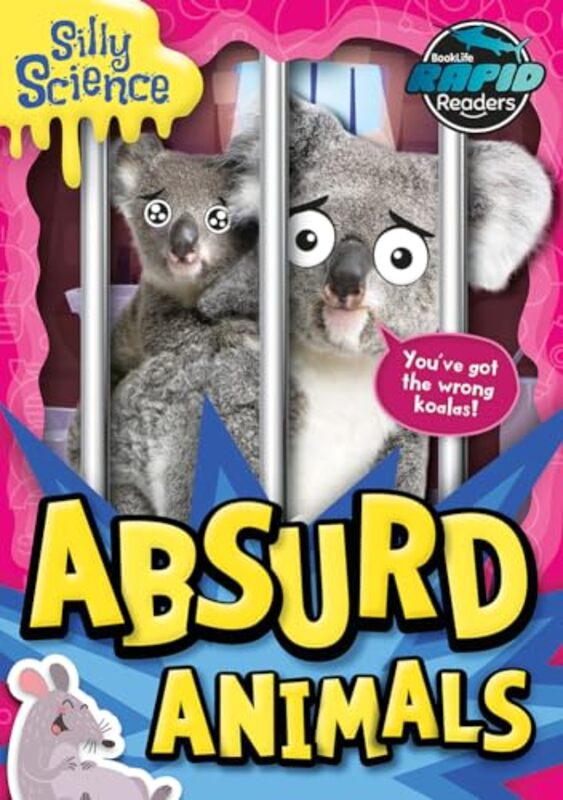 Silly Science

BookLife RAPID Readers

You've got the wrong koalas!

ABSURD ANIMALS